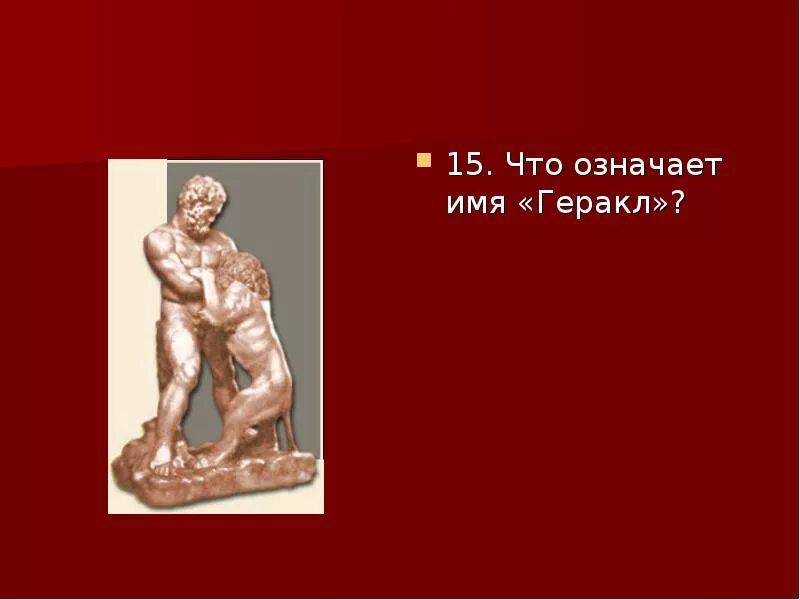 15. Что означает имя «Геракл»?